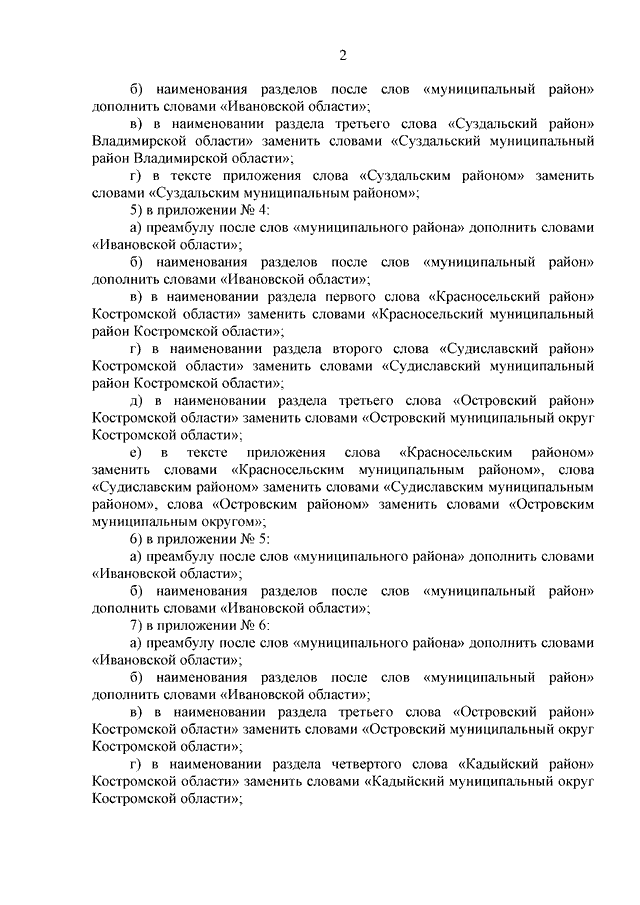 2

б) наименования разделов после слов «муниципальный район» дополнить словами «Ивановской области»;

в) в наименовании раздела третьего слова «Суздальский район» Владимирской области» заменить словами «Суздальский муниципальный район Владимирской области»;

г) в тексте приложения слова «Суздальским районом» заменить словами «Суздальским муниципальным районом»;

5) в приложении № 4:

а) преамбулу после слов «муниципального района» дополнить словами «Ивановской области»;

б) наименования разделов после слов «муниципальный район» дополнить словами «Ивановской области»;

в) в наименовании раздела первого слова «Красносельский район» Костромской области» заменить словами «Красносельский муниципальный район Костромской области»;

г) в наименовании раздела второго слова «Судиславский район» Костромской области» заменить словами «Судиславский муниципальный район Костромской области»;

д) в наименовании раздела третьего слова «Островский район» Костромской области» заменить словами «Островский муниципальный округ Костромской области»;

е) в тексте приложения слова «Красносельским районом» заменить словами «Красносельским муниципальным районом», слова «Судиславским районом» заменить словами «Судиславским муниципальным районом», слова «Островским районом» заменить словами «Островским муниципальным округом»;

6) в приложении № 5:

а) преамбулу после слов «муниципального района» дополнить словами «Ивановской области»;

б) наименования разделов после слов «муниципальный район» дополнить словами «Ивановской области»;

7) в приложении № 6:

а) преамбулу после слов «муниципального района» дополнить словами «Ивановской области»;

б) наименования разделов после слов «муниципальный район» дополнить словами «Ивановской области»;

в) в наименовании раздела третьего слова «Островский район» Костромской области» заменить словами «Островский муниципальный округ Костромской области»;

г) в наименовании раздела четвертого слова «Кадыйский район» Костромской области» заменить словами «Кадыйский муниципальный округ Костромской области»;